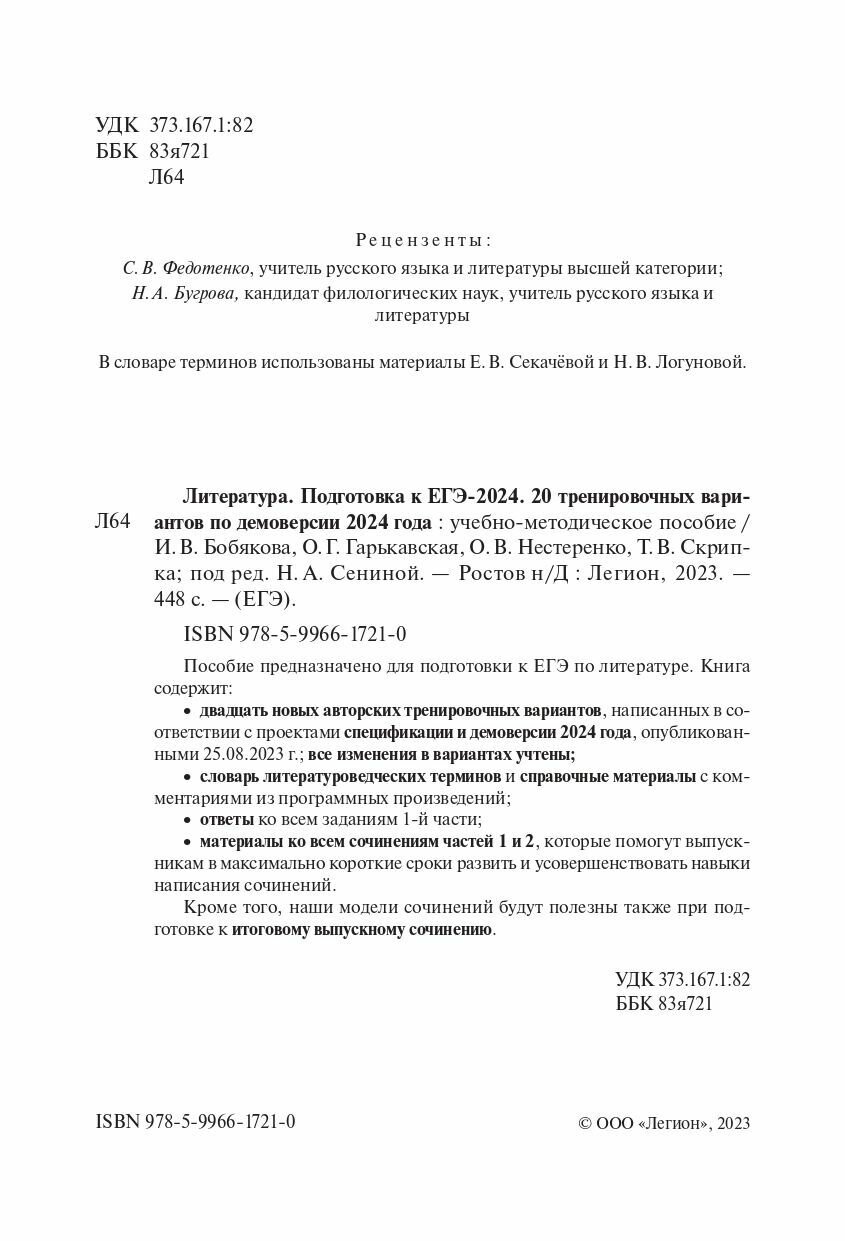 УДК 373.167.1:82
ББК 83я721
Л64

Рецензенты:
С. В. Федотенко, учитель русского языка и литературы высшей категории;
Н. А. Бугрова, кандидат филологических наук, учитель русского языка и литературы

В словаре терминов использованы материалы Е. В. Секачёвой и Н. В. Логуновой.

Л64 Литература. Подготовка к ЕГЭ-2024. 20 тренировочных вариантов по демоверсии 2024 года : учебно-методическое пособие / И. В. Бобякова, О. Г. Гарькавская, О. В. Нестеренко, Т. В. Скрипка; под ред. Н. А. Сениной. — Ростов н/Д : Легион, 2023. — 448 с. — (ЕГЭ).

ISBN 978-5-9966-1721-0

Пособие предназначено для подготовки к ЕГЭ по литературе. Книга содержит:
• двадцать новых авторских тренировочных вариантов, написанных в соответствии с проектами спецификации и демоверсии 2024 года, опубликованными 25.08.2023 г.; все изменения в вариантах учтены;
• словарь литературоведческих терминов и справочные материалы с комментариями из программных произведений;
• ответы ко всем заданиям 1-й части;
• материалы ко всем сочинениям частей 1 и 2, которые помогут выпускникам в максимально короткие сроки развить и усовершенствовать навыки написания сочинений.
Кроме того, наши модели сочинений будут полезны также при подготовке к итоговому выпускному сочинению.

УДК 373.167.1:82
ББК 83я721

ISBN 978-5-9966-1721-0

© ООО «Легион», 2023